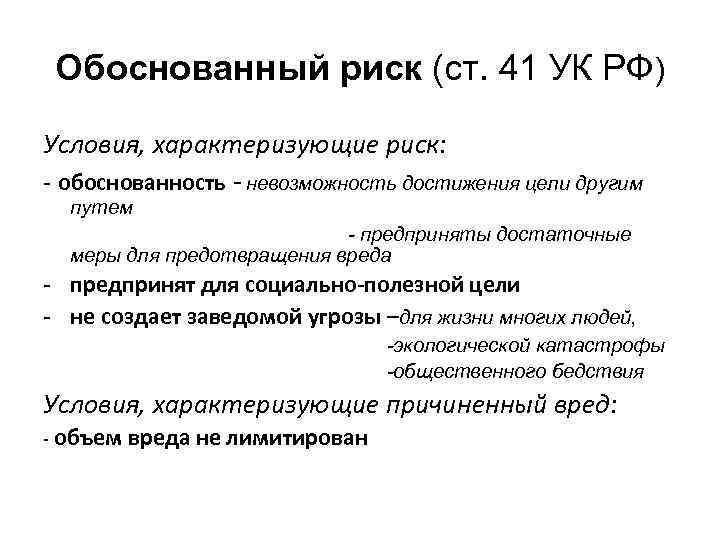 Обоснованный риск (ст. 41 УК РФ)

Условия, характеризующие риск:

- обоснованность - невозможность достижения цели другим путем

- предприняты достаточные меры для предотвращения вреда

- предпринят для социально-полезной цели

- не создает заведомой угрозы –для жизни многих людей,

-экологической катастрофы

-общественного бедствия

Условия, характеризующие причиненный вред:

- объем вреда не лимитирован